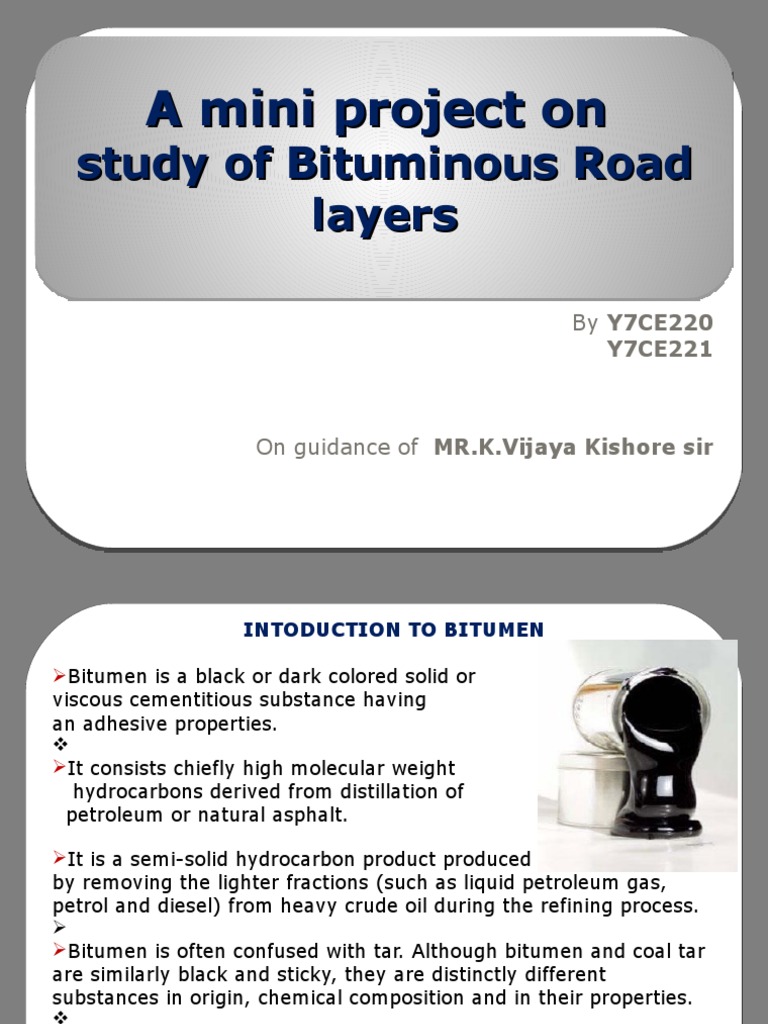 A mini project on study of Bituminous Road layers

By Y7CE220
Y7CE221

On guidance of MR.K.Vijaya Kishore sir

INTODUCTION TO BITUMEN

➢Bitumen is a black or dark colored solid or viscous cementitious substance having an adhesive properties.
❖
➢It consists chiefly high molecular weight hydrocarbons derived from distillation of petroleum or natural asphalt.

➢It is a semi-solid hydrocarbon product produced by removing the lighter fractions (such as liquid petroleum gas, petrol and diesel) from heavy crude oil during the refining process.
➢
➢Bitumen is often confused with tar. Although bitumen and coal tar are similarly black and sticky, they are distinctly different substances in origin, chemical composition and in their properties.
❖